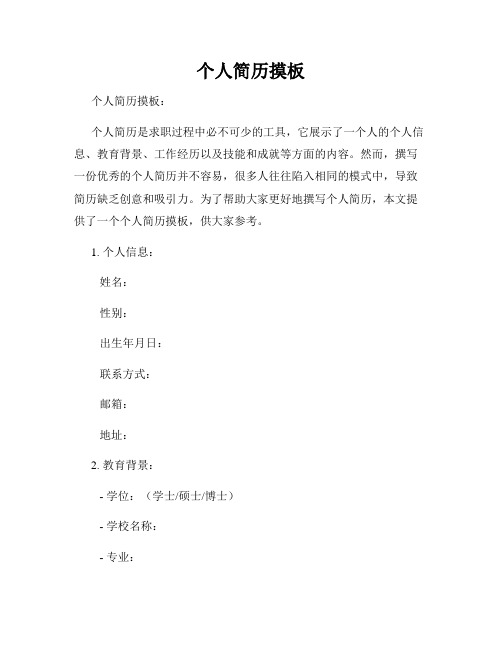 个人简历摸板

个人简历摸板：

个人简历是求职过程中必不可少的工具，它展示了一个人的个人信息、教育背景、工作经历以及技能和成就等方面的内容。然而，撰写一份优秀的个人简历并不容易，很多人往往陷入相同的模式中，导致简历缺乏创意和吸引力。为了帮助大家更好地撰写个人简历，本文提供了一个个人简历摸板，供大家参考。

1. 个人信息：

姓名：

性别：

出生年月日：

联系方式：

邮箱：

地址：

2. 教育背景：

- 学位：（学士/硕士/博士）

- 学校名称：

- 专业：